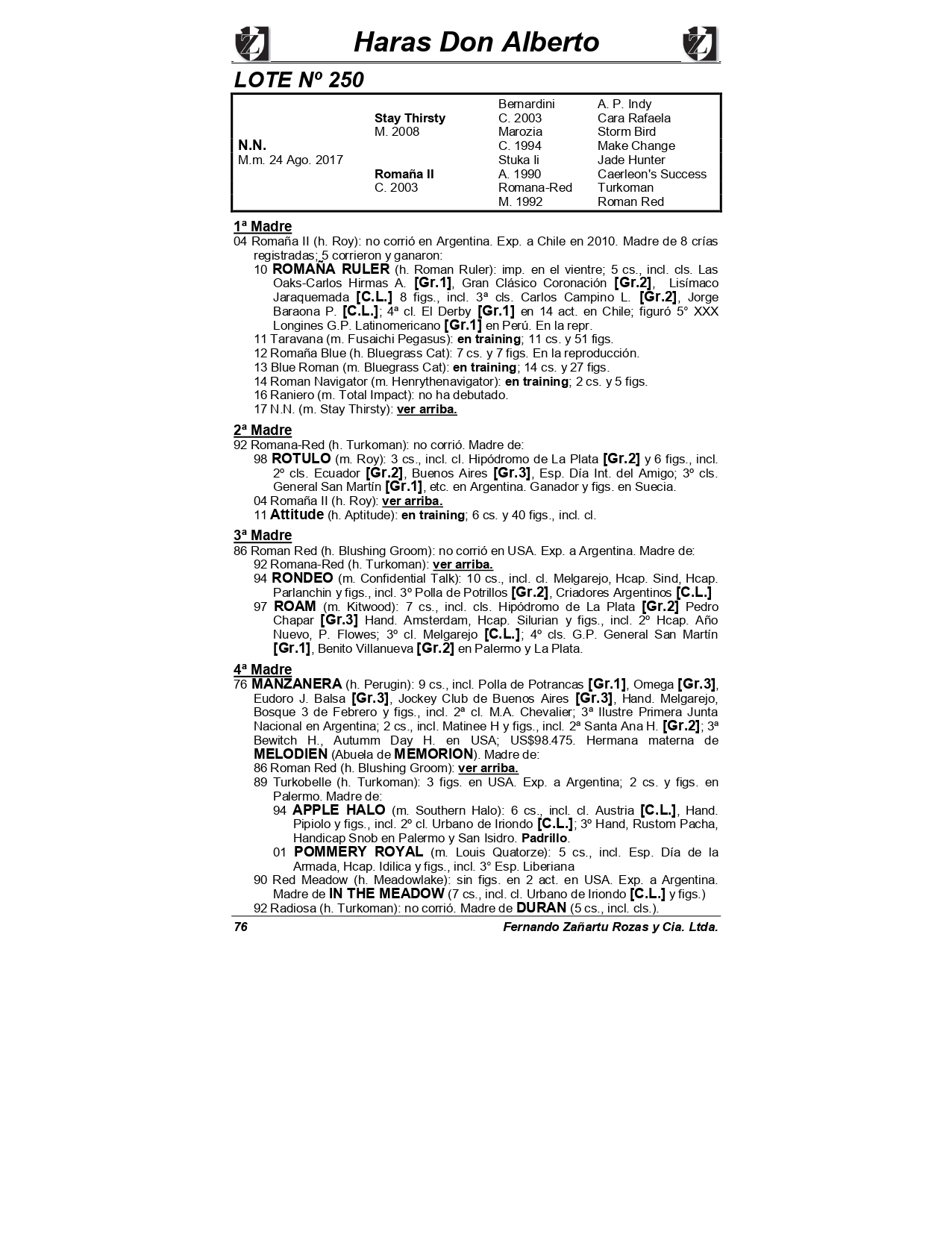 Haras Don Alberto

LOTE Nº 250

| | | | |
|---|---|---|---|
| | | Bernardini | A. P. Indy |
| | Stay Thirsty | C. 2003 | Cara Rafaela |
| | M. 2008 | Marozia | Storm Bird |
| N.N. | | C. 1994 | Make Change |
| M.m. 24 Ago. 2017 | | Stuka Ii | Jade Hunter |
| | Romaña II | A. 1990 | Caerleon's Success |
| | C. 2003 | Romana-Red | Turkoman |
| | | M. 1992 | Roman Red |

1ª Madre
04 Romaña II (h. Roy): no corrió en Argentina. Exp. a Chile en 2010. Madre de 8 crías registradas; 5 corrieron y ganaron:
10 ROMAÑA RULER (h. Roman Ruler): imp. en el vientre; 5 cs., incl. cls. Las Oaks-Carlos Hirmas A. [Gr.1], Gran Clásico Coronación [Gr.2], Lisímaco Jaraquemada [C.L.] 8 figs., incl. 3ª cls. Carlos Campino L. [Gr.2], Jorge Baraona P. [C.L.]; 4ª cl. El Derby [Gr.1] en 14 act. en Chile; figuró 5° XXX Longines G.P. Latinomericano [Gr.1] en Perú. En la repr.
11 Taravana (m. Fusaichi Pegasus): en training; 11 cs. y 51 figs.
12 Romaña Blue (h. Bluegrass Cat): 7 cs. y 7 figs. En la reproducción.
13 Blue Roman (m. Bluegrass Cat): en training; 14 cs. y 27 figs.
14 Roman Navigator (m. Henrythenavigator): en training; 2 cs. y 5 figs.
16 Raniero (m. Total Impact): no ha debutado.
17 N.N. (m. Stay Thirsty): ver arriba.

2ª Madre
92 Romana-Red (h. Turkoman): no corrió. Madre de:
98 ROTULO (m. Roy): 3 cs., incl. cl. Hipódromo de La Plata [Gr.2] y 6 figs., incl. 2º cls. Ecuador [Gr.2], Buenos Aires [Gr.3], Esp. Día Int. del Amigo; 3º cls. General San Martín [Gr.1], etc. en Argentina. Ganador y figs. en Suecia.
04 Romaña II (h. Roy): ver arriba.
11 Attitude (h. Aptitude): en training; 6 cs. y 40 figs., incl. cl.

3ª Madre
86 Roman Red (h. Blushing Groom): no corrió en USA. Exp. a Argentina. Madre de:
92 Romana-Red (h. Turkoman): ver arriba.
94 RONDEO (m. Confidential Talk): 10 cs., incl. cl. Melgarejo, Hcap. Sind, Hcap. Parlanchin y figs., incl. 3º Polla de Potrillos [Gr.2], Criadores Argentinos [C.L.]
97 ROAM (m. Kitwood): 7 cs., incl. cls. Hipódromo de La Plata [Gr.2] Pedro Chapar [Gr.3] Hand. Amsterdam, Hcap. Silurian y figs., incl. 2º Hcap. Año Nuevo, P. Flowes; 3º cl. Melgarejo [C.L.]; 4º cls. G.P. General San Martín [Gr.1], Benito Villanueva [Gr.2] en Palermo y La Plata.

4ª Madre
76 MANZANERA (h. Perugin): 9 cs., incl. Polla de Potrancas [Gr.1], Omega [Gr.3], Eudoro J. Balsa [Gr.3], Jockey Club de Buenos Aires [Gr.3], Hand. Melgarejo, Bosque 3 de Febrero y figs., incl. 2ª cl. M.A. Chevalier; 3ª Ilustre Primera Junta Nacional en Argentina; 2 cs., incl. Matinee H y figs., incl. 2ª Santa Ana H. [Gr.2]; 3ª Bewitch H., Autumm Day H. en USA; US$98.475. Hermana materna de MELODIEN (Abuela de MEMORION). Madre de:
86 Roman Red (h. Blushing Groom): ver arriba.
89 Turkobelle (h. Turkoman): 3 figs. en USA. Exp. a Argentina; 2 cs. y figs. en Palermo. Madre de:
94 APPLE HALO (m. Southern Halo): 6 cs., incl. cl. Austria [C.L.], Hand. Pipiolo y figs., incl. 2º cl. Urbano de Iriondo [C.L.]; 3º Hand, Rustom Pacha, Handicap Snob en Palermo y San Isidro. Padrillo.
01 POMMERY ROYAL (m. Louis Quatorze): 5 cs., incl. Esp. Día de la Armada, Hcap. Idilica y figs., incl. 3° Esp. Liberiana
90 Red Meadow (h. Meadowlake): sin figs. en 2 act. en USA. Exp. a Argentina. Madre de IN THE MEADOW (7 cs., incl. cl. Urbano de Iriondo [C.L.] y figs.)
92 Radiosa (h. Turkoman): no corrió. Madre de DURAN (5 cs., incl. cls.).

76 Fernando Zañartu Rozas y Cia. Ltda.